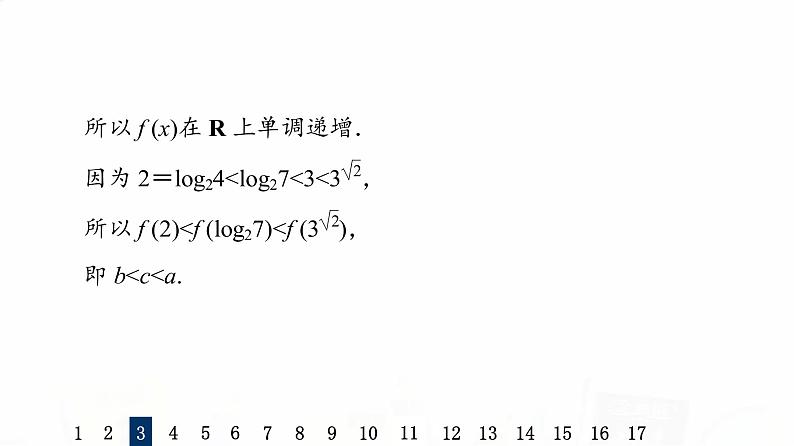 所以$f(x)$在$\mathbf{R}$上单调递增.

因为$2=\log_2 4<\log_2 7<3<3^{\sqrt{2}}$,

所以$f(2)<f(\log_2 7)<f(3^{\sqrt{2}})$,

即$b<c<a$.

1 2 3 4 5 6 7 8 9 10 11 12 13 14 15 16 17